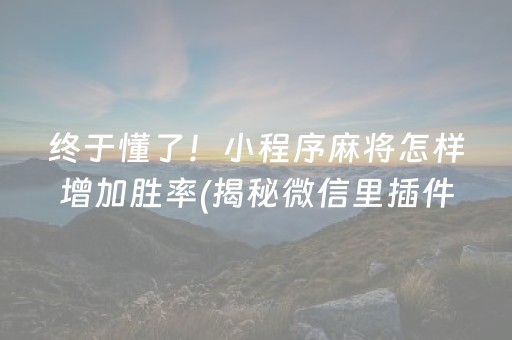 终于懂了！小程序麻将怎样增加胜率(揭秘微信里插件